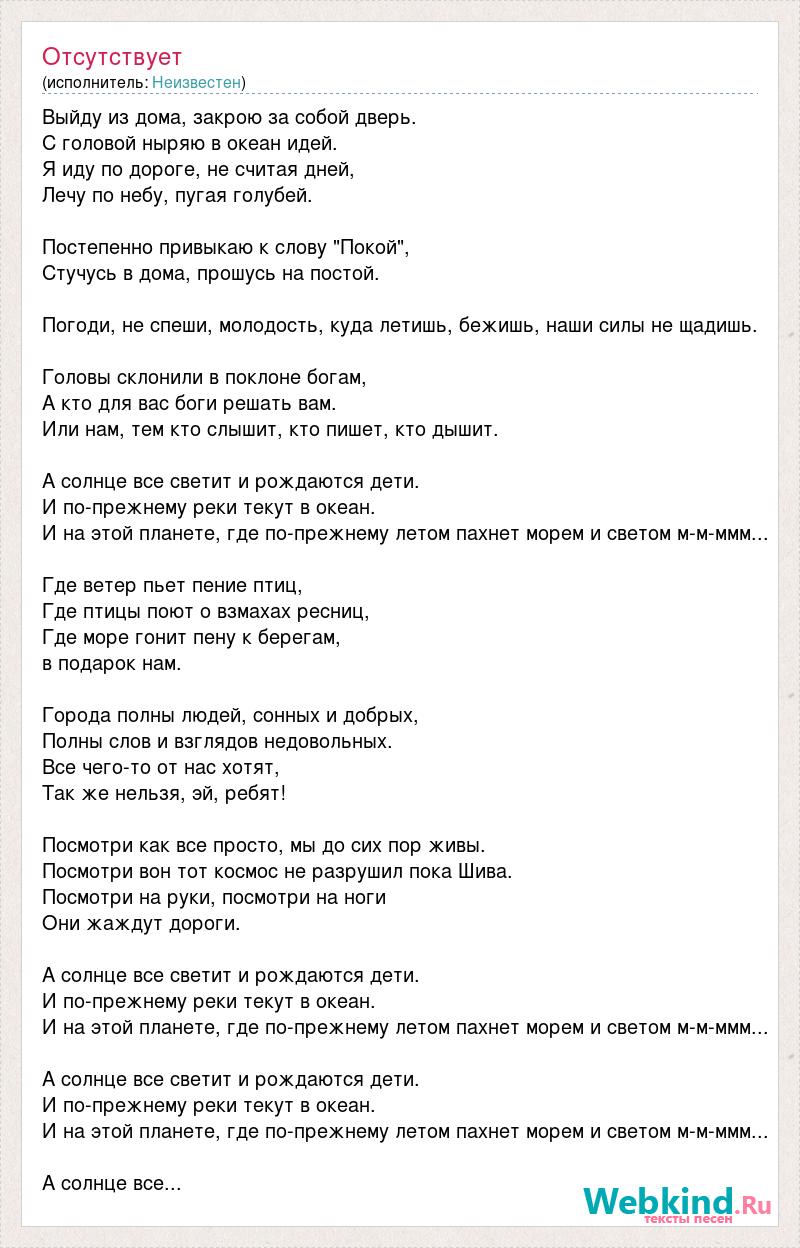 Отсутствует
(исполнитель: Неизвестен)

Выйду из дома, закрою за собой дверь.
С головой ныряю в океан идей.
Я иду по дороге, не считая дней,
Лечу по небу, пугая голубей.

Постепенно привыкаю к слову "Покой",
Стучусь в дома, прошусь на постой.

Погоди, не спеши, молодость, куда летишь, бежишь, наши силы не щадишь.

Головы склонили в поклоне богам,
А кто для вас боги решать вам.
Или нам, тем кто слышит, кто пишет, кто дышит.

А солнце все светит и рождаются дети.
И по-прежнему реки текут в океан.
И на этой планете, где по-прежнему летом пахнет морем и светом м-м-ммм...

Где ветер пьет пение птиц,
Где птицы поют о взмахах ресниц,
Где море гонит пену к берегам,
в подарок нам.

Города полны людей, сонных и добрых,
Полны слов и взглядов недовольных.
Все чего-то от нас хотят,
Так же нельзя, эй, ребят!

Посмотри как все просто, мы до сих пор живы.
Посмотри вон тот космос не разрушил пока Шива.
Посмотри на руки, посмотри на ноги
Они жаждут дороги.

А солнце все светит и рождаются дети.
И по-прежнему реки текут в океан.
И на этой планете, где по-прежнему летом пахнет морем и светом м-м-ммм...

А солнце все светит и рождаются дети.
И по-прежнему реки текут в океан.
И на этой планете, где по-прежнему летом пахнет морем и светом м-м-ммм...

А солнце все...

Webkind.Ru
тексты песен